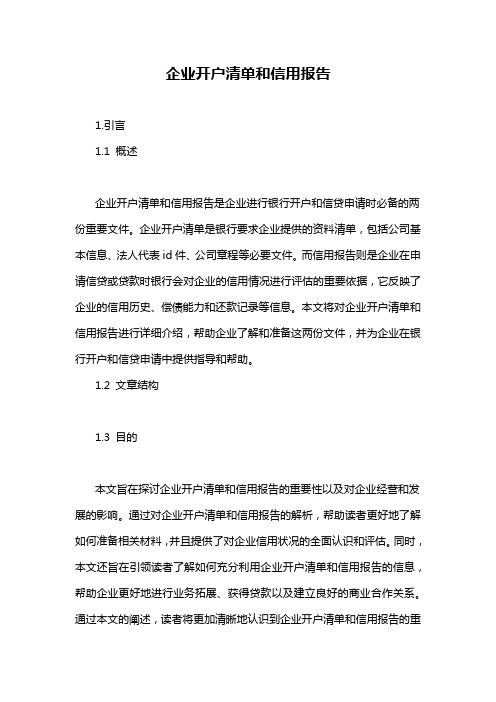 企业开户清单和信用报告

1.引言

1.1 概述

企业开户清单和信用报告是企业进行银行开户和信贷申请时必备的两份重要文件。企业开户清单是银行要求企业提供的资料清单，包括公司基本信息、法人代表 id 件、公司章程等必要文件。而信用报告则是企业在申请信贷或贷款时银行会对企业的信用情况进行评估的重要依据，它反映了企业的信用历史、偿债能力和还款记录等信息。本文将对企业开户清单和信用报告进行详细介绍，帮助企业了解和准备这两份文件，并为企业在银行开户和信贷申请中提供指导和帮助。

1.2 文章结构

1.3 目的

本文旨在探讨企业开户清单和信用报告的重要性以及对企业经营和发展的影响。通过对企业开户清单和信用报告的解析，帮助读者更好地了解如何准备相关材料，并且提供了对企业信用状况的全面认识和评估。同时，本文还旨在引领读者了解如何充分利用企业开户清单和信用报告的信息，帮助企业更好地进行业务拓展、获得贷款以及建立良好的商业合作关系。通过本文的阐述，读者将更加清晰地认识到企业开户清单和信用报告的重